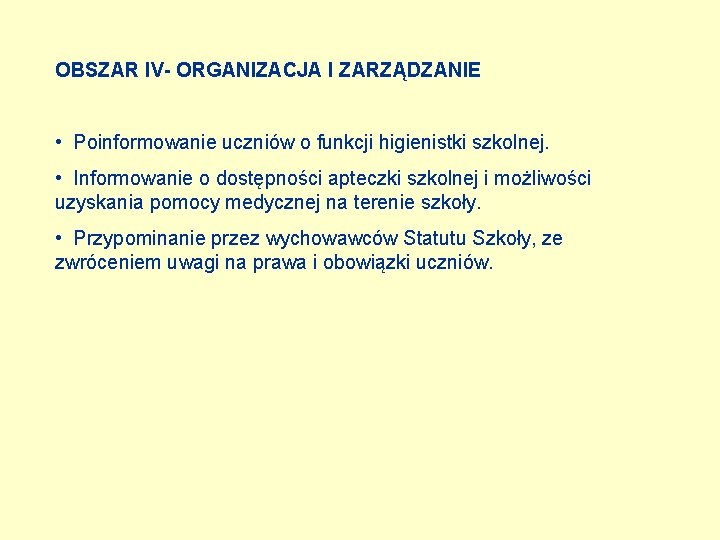 OBSZAR IV- ORGANIZACJA I ZARZĄDZANIE

• Poinformowanie uczniów o funkcji higienistki szkolnej.

• Informowanie o dostępności apteczki szkolnej i możliwości uzyskania pomocy medycznej na terenie szkoły.

• Przypominanie przez wychowawców Statutu Szkoły, ze zwróceniem uwagi na prawa i obowiązki uczniów.